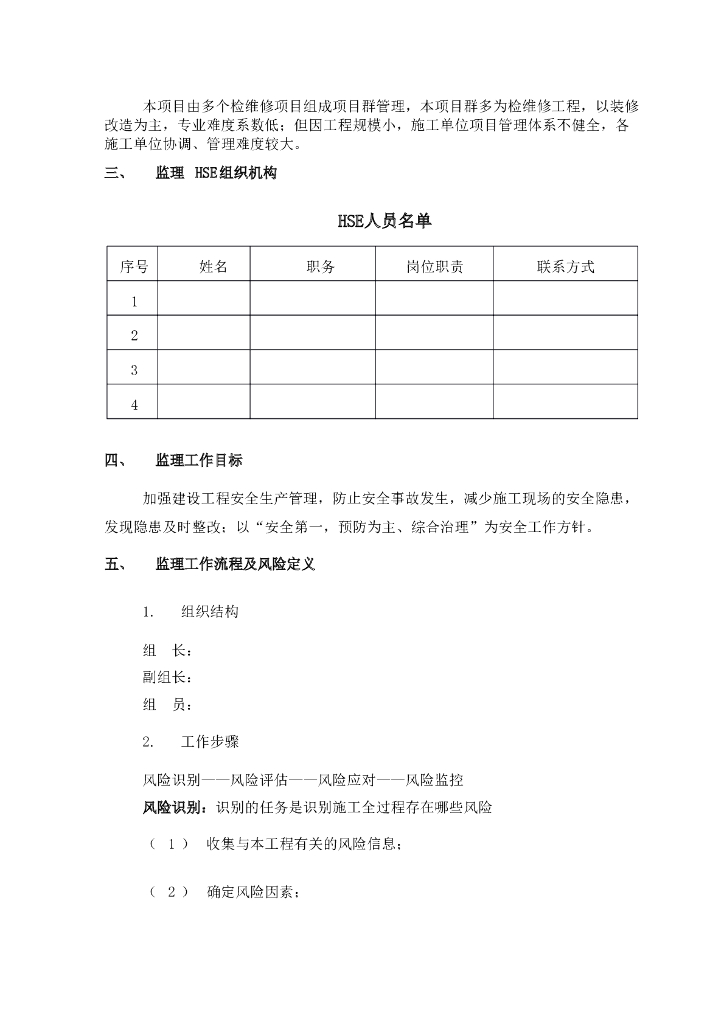 本项目由多个检维修项目组成项目群管理，本项目群多为检维修工程，以装修改造为主，专业难度系数低；但因工程规模小，施工单位项目管理体系不健全，各施工单位协调、管理难度较大。

三、 监理 HSE组织机构

HSE人员名单

| 序号 | 姓名 | 职务 | 岗位职责 | 联系方式 |
|---|---|---|---|---|
| 1 | | | | |
| 2 | | | | |
| 3 | | | | |
| 4 | | | | |

四、 监理工作目标

加强建设工程安全生产管理，防止安全事故发生，减少施工现场的安全隐患，发现隐患及时整改；以“安全第一，预防为主、综合治理”为安全工作方针。

五、 监理工作流程及风险定义

1. 组织结构

组 长：
副组长：
组 员：

2. 工作步骤

风险识别——风险评估——风险应对——风险监控
风险识别：识别的任务是识别施工全过程存在哪些风险

（ 1 ） 收集与本工程有关的风险信息；

（ 2 ） 确定风险因素；